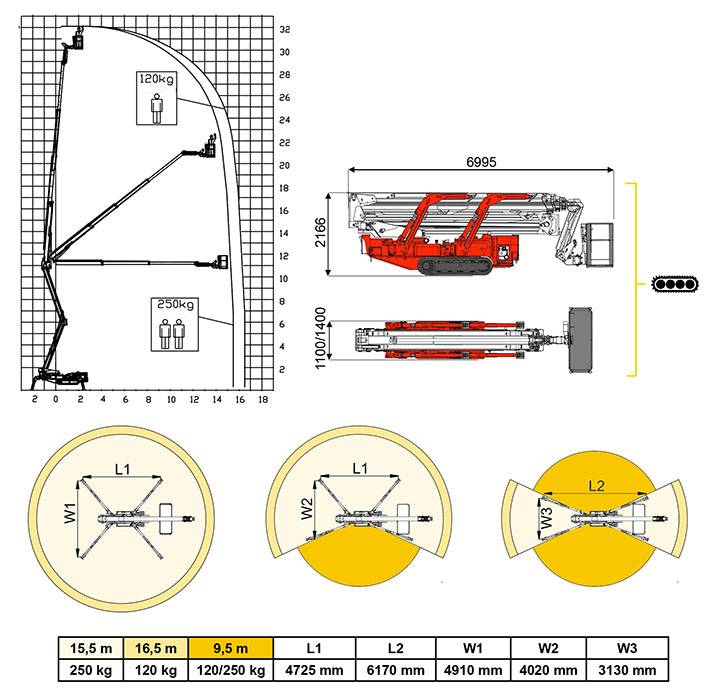 32
30
28
26
24
22
20
18
16
14
12
10
8
6
4
2

120kg

250kg

2 0 2 4 6 8 10 12 14 16 18

6995

2166

1100/1400

L1

W1

L1

W2

L2

W3

| 15,5 m | 16,5 m | 9,5 m | L1 | L2 | W1 | W2 | W3 |
|---|---|---|---|---|---|---|---|
| 250 kg | 120 kg | 120/250 kg | 4725 mm | 6170 mm | 4910 mm | 4020 mm | 3130 mm |